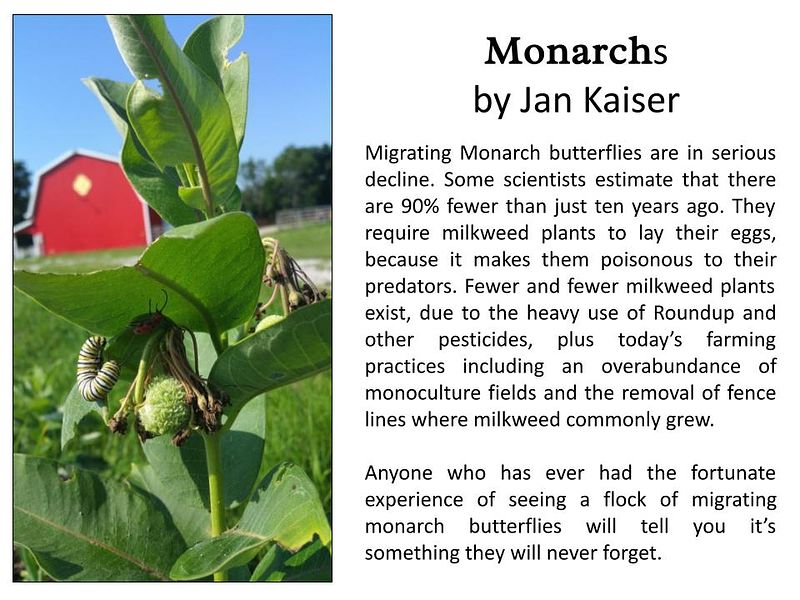 Monarchs
by Jan Kaiser

Migrating Monarch butterflies are in serious decline. Some scientists estimate that there are 90% fewer than just ten years ago. They require milkweed plants to lay their eggs, because it makes them poisonous to their predators. Fewer and fewer milkweed plants exist, due to the heavy use of Roundup and other pesticides, plus today's farming practices including an overabundance of monoculture fields and the removal of fence lines where milkweed commonly grew.

Anyone who has ever had the fortunate experience of seeing a flock of migrating monarch butterflies will tell you it's something they will never forget.